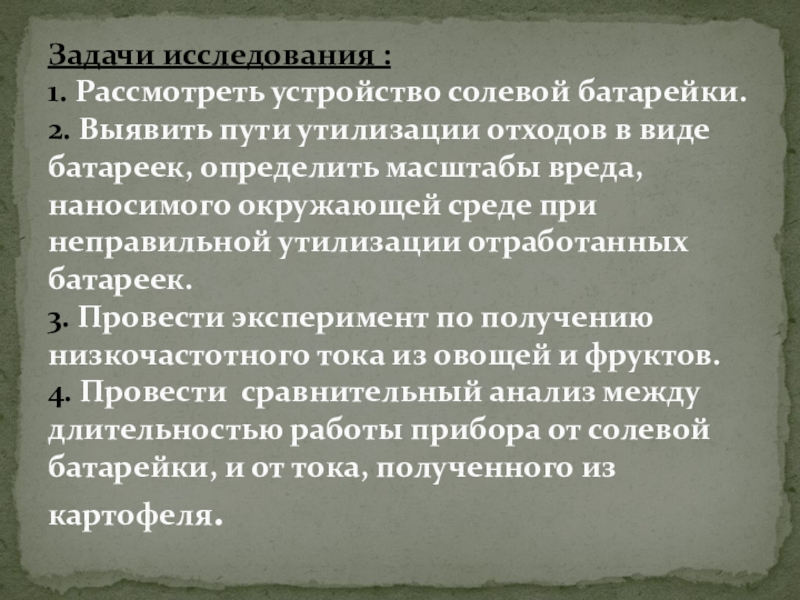 Задачи исследования :

1. Рассмотреть устройство солевой батарейки.

2. Выявить пути утилизации отходов в виде батареек, определить масштабы вреда, наносимого окружающей среде при неправильной утилизации отработанных батареек.

3. Провести эксперимент по получению низкочастотного тока из овощей и фруктов.

4. Провести сравнительный анализ между длительностью работы прибора от солевой батарейки, и от тока, полученного из картофеля.